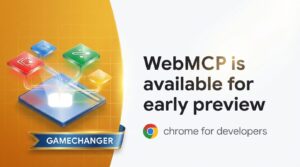 GAMECHANGER

WebMCP is available for early preview

chrome for developers